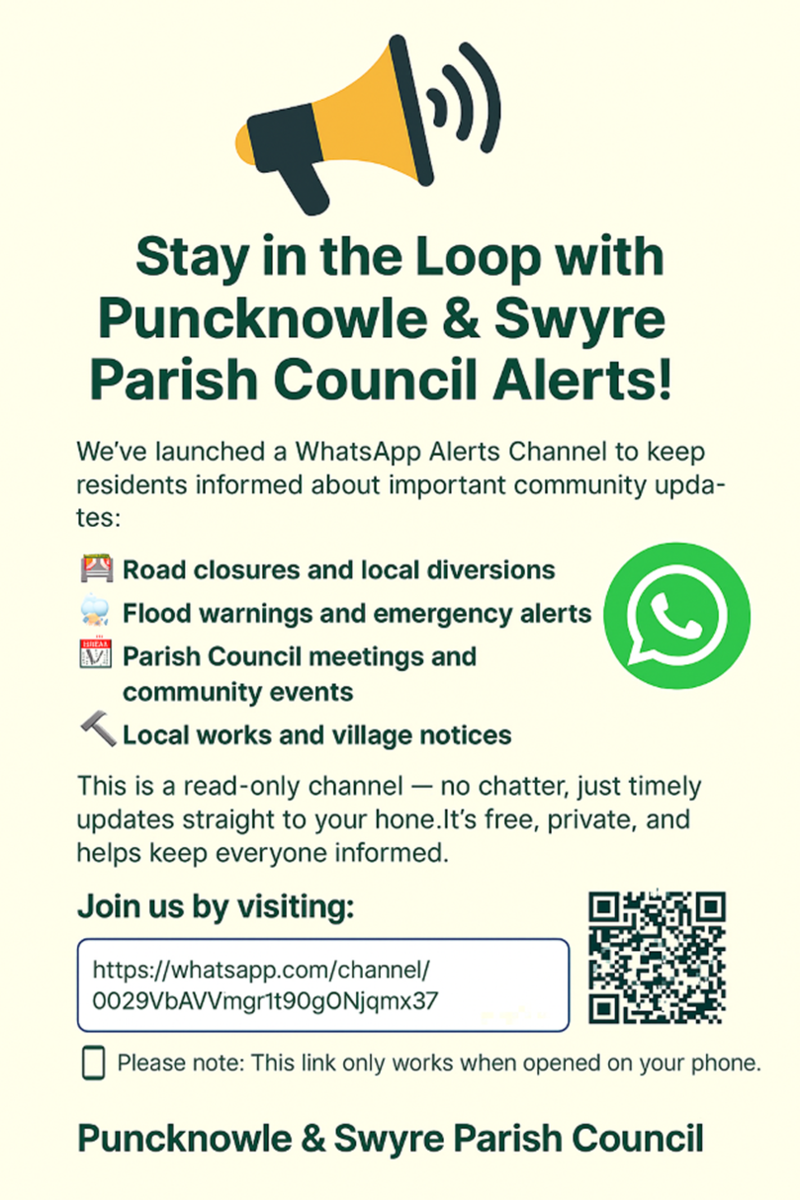 Stay in the Loop with Puncknowle & Swyre Parish Council Alerts!

We've launched a WhatsApp Alerts Channel to keep residents informed about important community updates:

Road closures and local diversions
Flood warnings and emergency alerts
Parish Council meetings and community events
Local works and village notices

This is a read-only channel — no chatter, just timely updates straight to your hone.It's free, private, and helps keep everyone informed.

Join us by visiting:

https://whatsapp.com/channel/0029VbAVVmgr1t90gONjqmx37

Please note: This link only works when opened on your phone.

Puncknowle & Swyre Parish Council